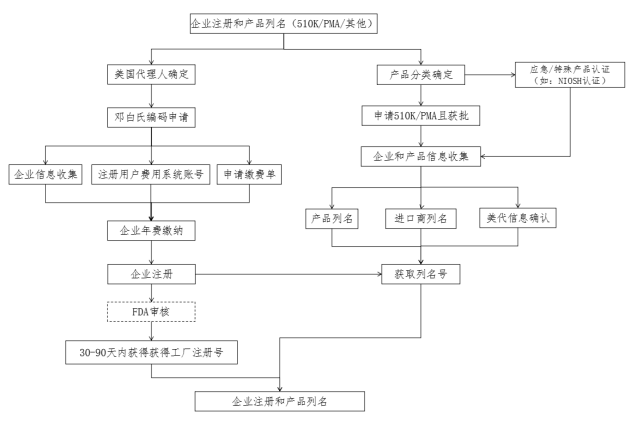 企业注册和产品列名（510K/PMA/其他）

美国代理人确定

邓白氏编码申请

企业信息收集

注册用户费用系统账号

申请缴费单

企业年费缴纳

企业注册

FDA审核

30-90天内获得获得工厂注册号

产品分类确定

应急/特殊产品认证（如：NIOSH认证）

申请510K/PMA且获批

企业和产品信息收集

产品列名

进口商列名

美代信息确认

获取列名号

企业注册和产品列名